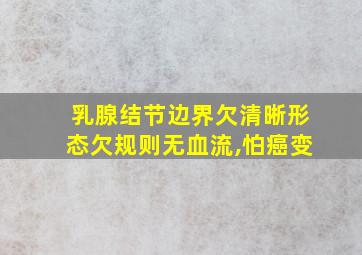 乳腺结节边界欠清晰形态欠规则无血流,怕癌变